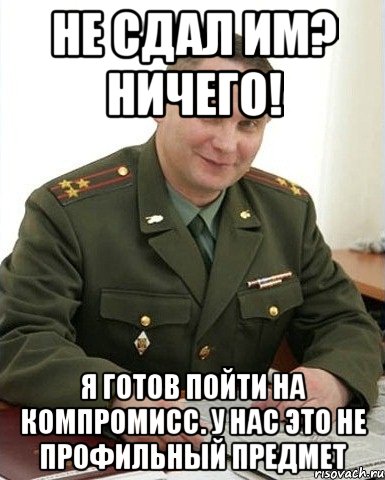 НЕ СДАЛ ИМ? НИЧЕГО!

Я ГОТОВ ПОЙТИ НА КОМПРОМИСС. У НАС ЭТО НЕ ПРОФИЛЬНЫЙ ПРЕДМЕТ

risovach.ru